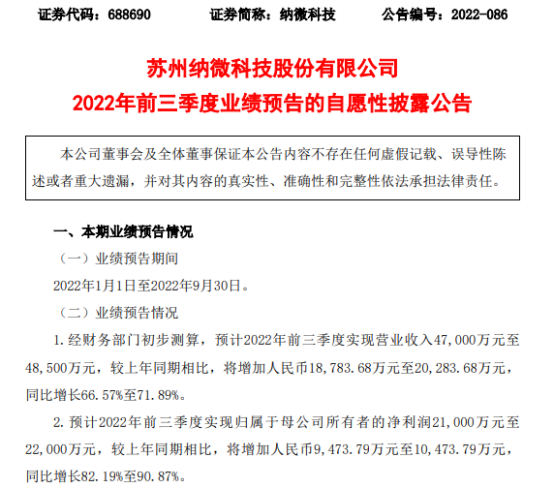 证券代码：688690 证券简称：纳微科技 公告编号：2022-086

苏州纳微科技股份有限公司
2022年前三季度业绩预告的自愿性披露公告

本公司董事会及全体董事保证本公告内容不存在任何虚假记载、误导性陈述或者重大遗漏，并对其内容的真实性、准确性和完整性依法承担法律责任。

一、本期业绩预告情况

（一）业绩预告期间

2022年1月1日至2022年9月30日。

（二）业绩预告情况

1.经财务部门初步测算，预计2022年前三季度实现营业收入47,000万元至48,500万元，较上年同期相比，将增加人民币18,783.68万元至20,283.68万元，同比增长66.57%至71.89%。

2.预计2022年前三季度实现归属于母公司所有者的净利润21,000万元至22,000万元，较上年同期相比，将增加人民币9,473.79万元至10,473.79万元，同比增长82.19%至90.87%。